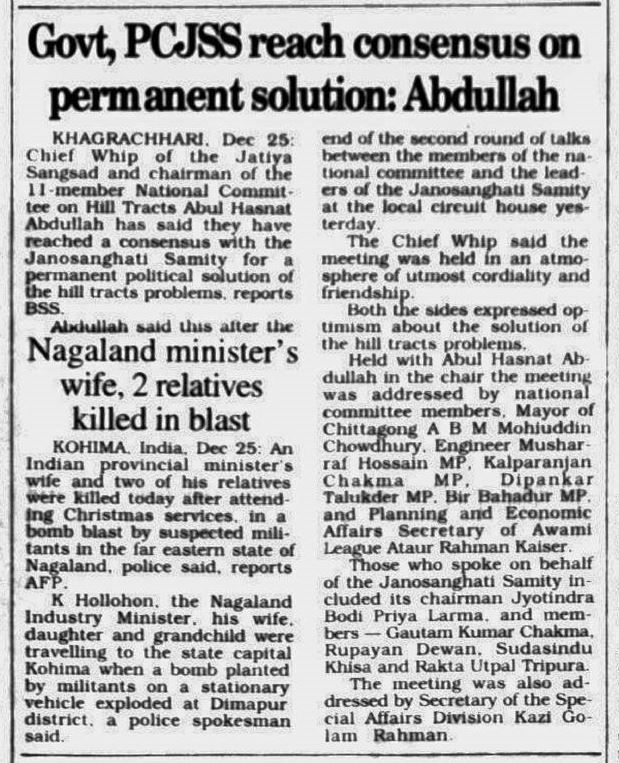 Govt, PCJSS reach consensus on permanent solution: Abdullah

KHAGRACHHARI, Dec 25: Chief Whip of the Jatiya Sangsad and chairman of the 11-member National Committee on Hill Tracts Abul Hasnat Abdullah has said they have reached a consensus with the Janosanghati Samity for a permanent political solution of the hill tracts problems, reports BSS.

Abdullah said this after the end of the second round of talks between the members of the national committee and the leaders of the Janosanghati Samity at the local circuit house yesterday.

The Chief Whip said the meeting was held in an atmosphere of utmost cordiality and friendship.

Both the sides expressed optimism about the solution of the hill tracts problems.

Held with Abul Hasnat Abdullah in the chair the meeting was addressed by national committee members, Mayor of Chittagong A B M Mohiuddin Chowdhury, Engineer Musharraf Hossain MP, Kalparanjan Chakma MP, Dipankar Talukder MP, Bir Bahadur MP, and Planning and Economic Affairs Secretary of Awami League Ataur Rahman Kaiser.

Those who spoke on behalf of the Janosanghati Samity included its chairman Jyotindra Bodi Priya Larma, and members — Gautam Kumar Chakma, Rupayan Dewan, Sudasindu Khisa and Rakta Utpal Tripura.

The meeting was also addressed by Secretary of the Special Affairs Division Kazi Golam Rahman.

Nagaland minister's wife, 2 relatives killed in blast

KOHIMA, India, Dec 25: An Indian provincial minister's wife and two of his relatives were killed today after attending Christmas services, in a bomb blast by suspected militants in the far eastern state of Nagaland, police said, reports AFP.

K Hollohon, the Nagaland Industry Minister, his wife, daughter and grandchild were travelling to the state capital Kohima when a bomb planted by militants on a stationary vehicle exploded at Dimapur district, a police spokesman said.